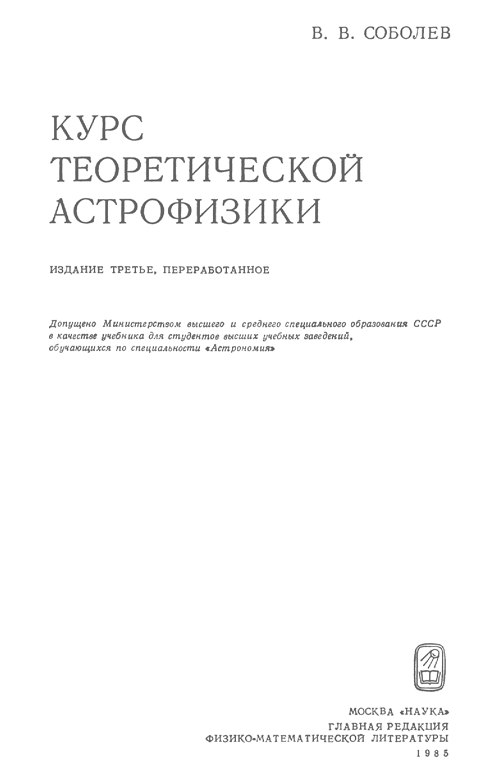 В. В. СОБОЛЕВ

КУРС ТЕОРЕТИЧЕСКОЙ АСТРОФИЗИКИ

ИЗДАНИЕ ТРЕТЬЕ, ПЕРЕРАБОТАННОЕ

Допущено Министерством высшего и среднего специального образования СССР в качестве учебника для студентов высших учебных заведений, обучающихся по специальности «Астрономия»

МОСКВА «НАУКА»
ГЛАВНАЯ РЕДАКЦИЯ
ФИЗИКО-МАТЕМАТИЧЕСКОЙ ЛИТЕРАТУРЫ
1985